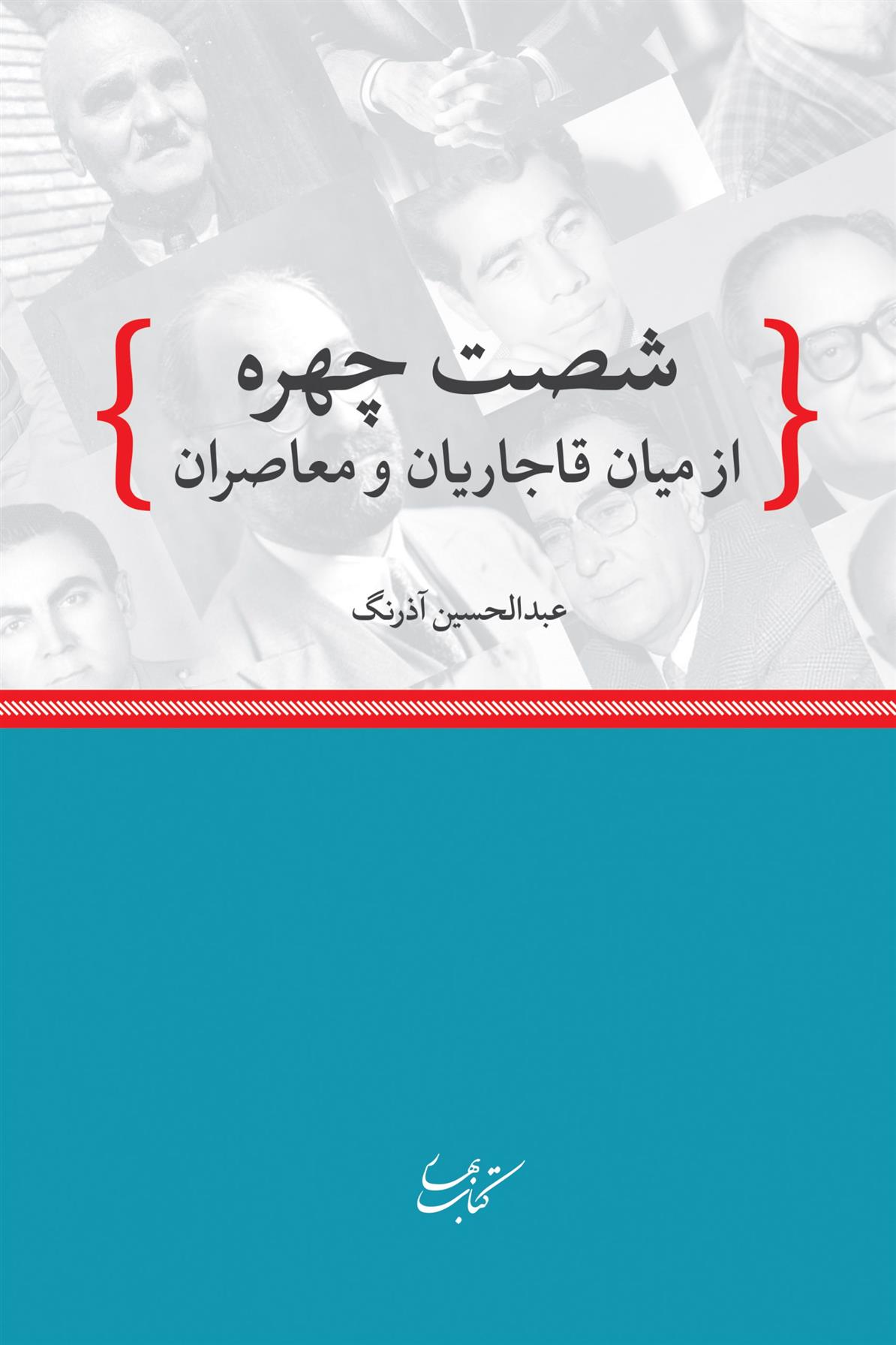 شصت چهره
از میان قاجاریان و معاصران

عبدالحسین آذرنگ

کتاب بهار